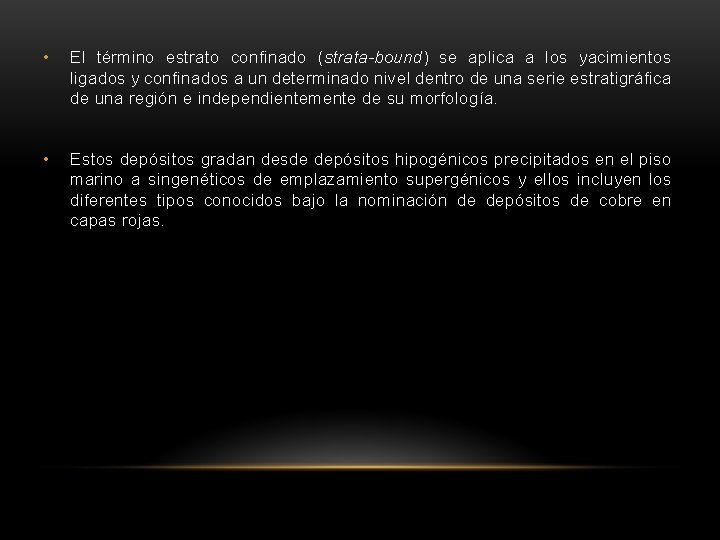 • El término estrato confinado (strata-bound) se aplica a los yacimientos ligados y confinados a un determinado nivel dentro de una serie estratigráfica de una región e independientemente de su morfología.

• Estos depósitos gradan desde depósitos hipogénicos precipitados en el piso marino a singenéticos de emplazamiento supergénicos y ellos incluyen los diferentes tipos conocidos bajo la nominación de depósitos de cobre en capas rojas.